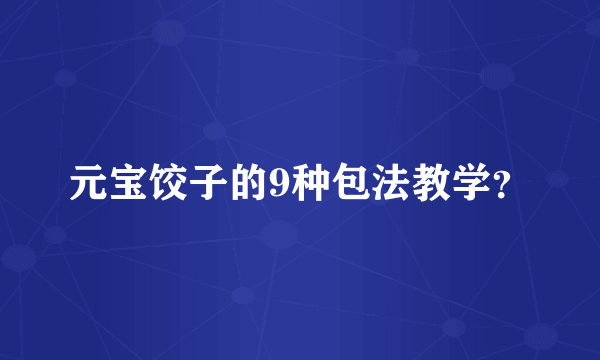 元宝饺子的9种包法教学?